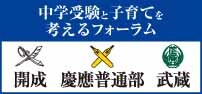 中学受験と子育てを考えるフォーラム

開成　慶應普通部　武蔵